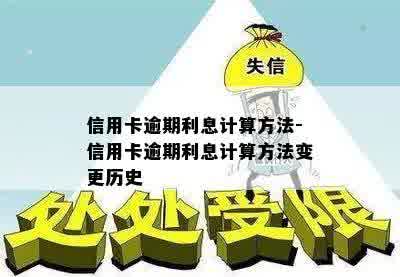 失信

信用卡逾期利息计算方法-信用卡逾期利息计算方法变更历史

处处受限